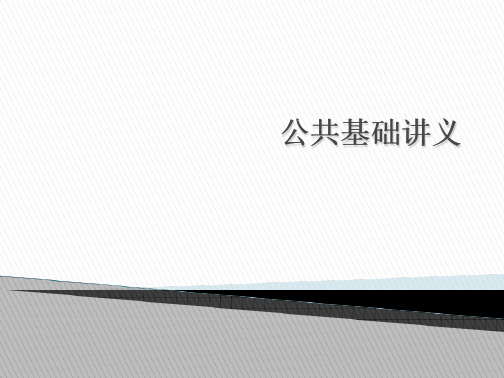 公共基础讲义